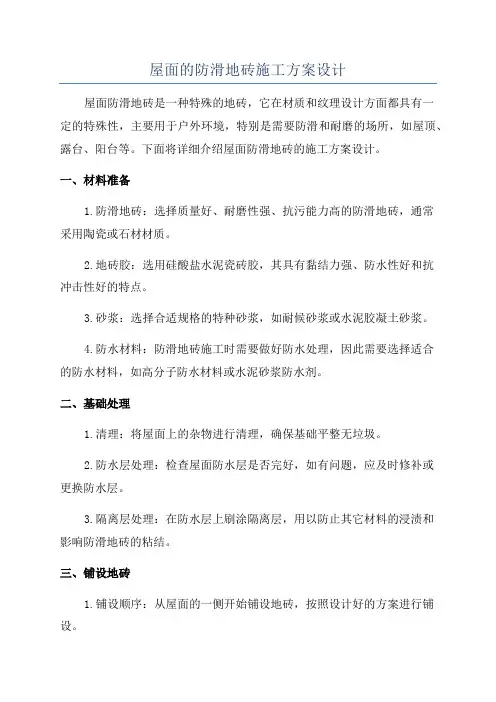 屋面的防滑地砖施工方案设计

屋面防滑地砖是一种特殊的地砖，它在材质和纹理设计方面都具有一定的特殊性，主要用于户外环境，特别是需要防滑和耐磨的场所，如屋顶、露台、阳台等。下面将详细介绍屋面防滑地砖的施工方案设计。

一、材料准备

1.防滑地砖：选择质量好、耐磨性强、抗污能力高的防滑地砖，通常采用陶瓷或石材材质。

2.地砖胶：选用硅酸盐水泥瓷砖胶，其具有黏结力强、防水性好和抗冲击性好的特点。

3.砂浆：选择合适规格的特种砂浆，如耐候砂浆或水泥胶凝土砂浆。

4.防水材料：防滑地砖施工时需要做好防水处理，因此需要选择适合的防水材料，如高分子防水材料或水泥砂浆防水剂。

二、基础处理

1.清理：将屋面上的杂物进行清理，确保基础平整无垃圾。

2.防水层处理：检查屋面防水层是否完好，如有问题，应及时修补或更换防水层。

3.隔离层处理：在防水层上刷涂隔离层，用以防止其它材料的浸渍和影响防滑地砖的粘结。

三、铺设地砖

1.铺设顺序：从屋面的一侧开始铺设地砖，按照设计好的方案进行铺设。